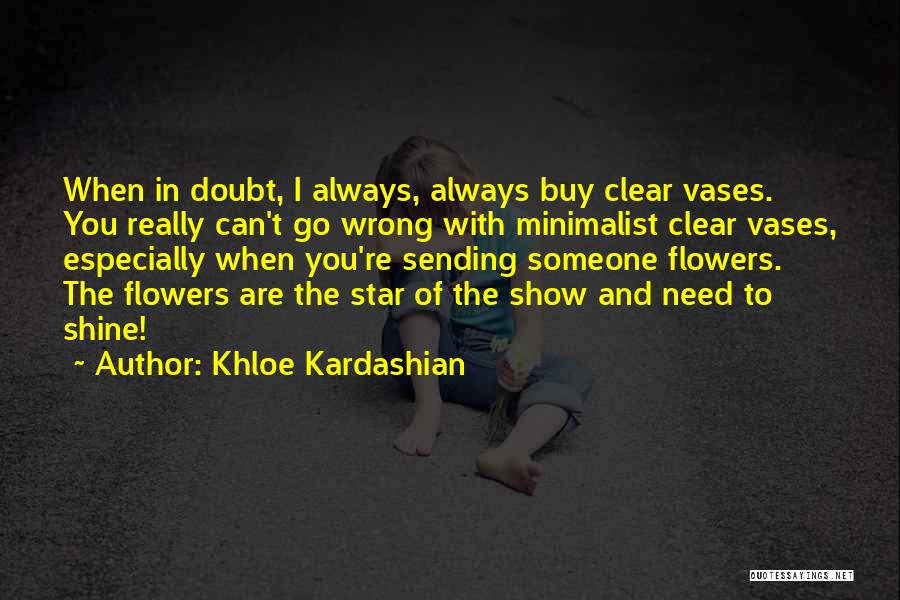 When in doubt, I always, always buy clear vases. You really can't go wrong with minimalist clear vases, especially when you're sending someone flowers. The flowers are the star of the show and need to shine!

~ Author: Khloe Kardashian

QUOTESSAYINGS.NET